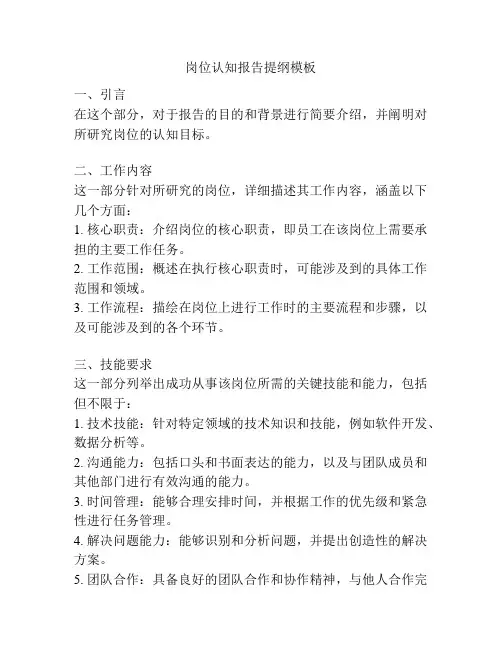 岗位认知报告提纲模板

一、引言
在这个部分，对于报告的目的和背景进行简要介绍，并阐明对所研究岗位的认知目标。

二、工作内容
这一部分针对所研究的岗位，详细描述其工作内容，涵盖以下几个方面：
1. 核心职责：介绍岗位的核心职责，即员工在该岗位上需要承担的主要工作任务。
2. 工作范围：概述在执行核心职责时，可能涉及到的具体工作范围和领域。
3. 工作流程：描绘在岗位上进行工作时的主要流程和步骤，以及可能涉及到的各个环节。

三、技能要求
这一部分列举出成功从事该岗位所需的关键技能和能力，包括但不限于：
1. 技术技能：针对特定领域的技术知识和技能，例如软件开发、数据分析等。
2. 沟通能力：包括口头和书面表达的能力，以及与团队成员和其他部门进行有效沟通的能力。
3. 时间管理：能够合理安排时间，并根据工作的优先级和紧急性进行任务管理。
4. 解决问题能力：能够识别和分析问题，并提出创造性的解决方案。
5. 团队合作：具备良好的团队合作和协作精神，与他人合作完